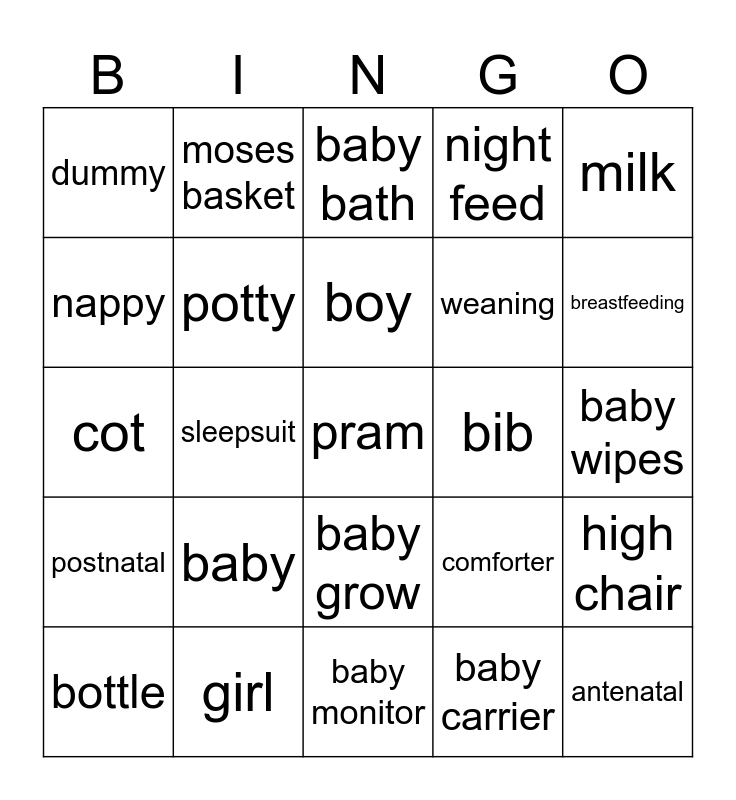 | B | I | N | G | O |
|---|---|---|---|---|
| dummy | moses basket | baby bath | night feed | milk |
| nappy | potty | boy | weaning | breastfeeding |
| cot | sleepsuit | pram | bib | baby wipes |
| postnatal | baby | baby grow | comforter | high chair |
| bottle | girl | baby monitor | baby carrier | antenatal |